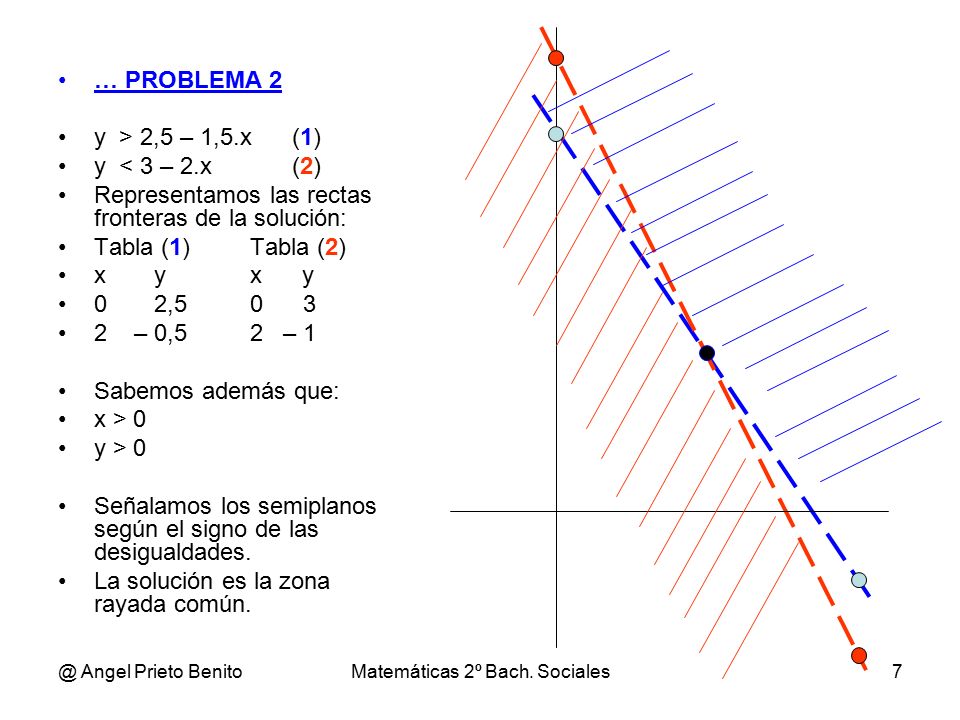 • … PROBLEMA 2

• y > 2,5 – 1,5.x (1)
• y < 3 – 2.x (2)
• Representamos las rectas fronteras de la solución:
• Tabla (1) Tabla (2)
• x y x y
• 0 2,5 0 3
• 2 – 0,5 2 – 1

• Sabemos además que:
• x > 0
• y > 0

• Señalamos los semiplanos según el signo de las desigualdades.
• La solución es la zona rayada común.

@ Angel Prieto Benito Matemáticas 2º Bach. Sociales 7